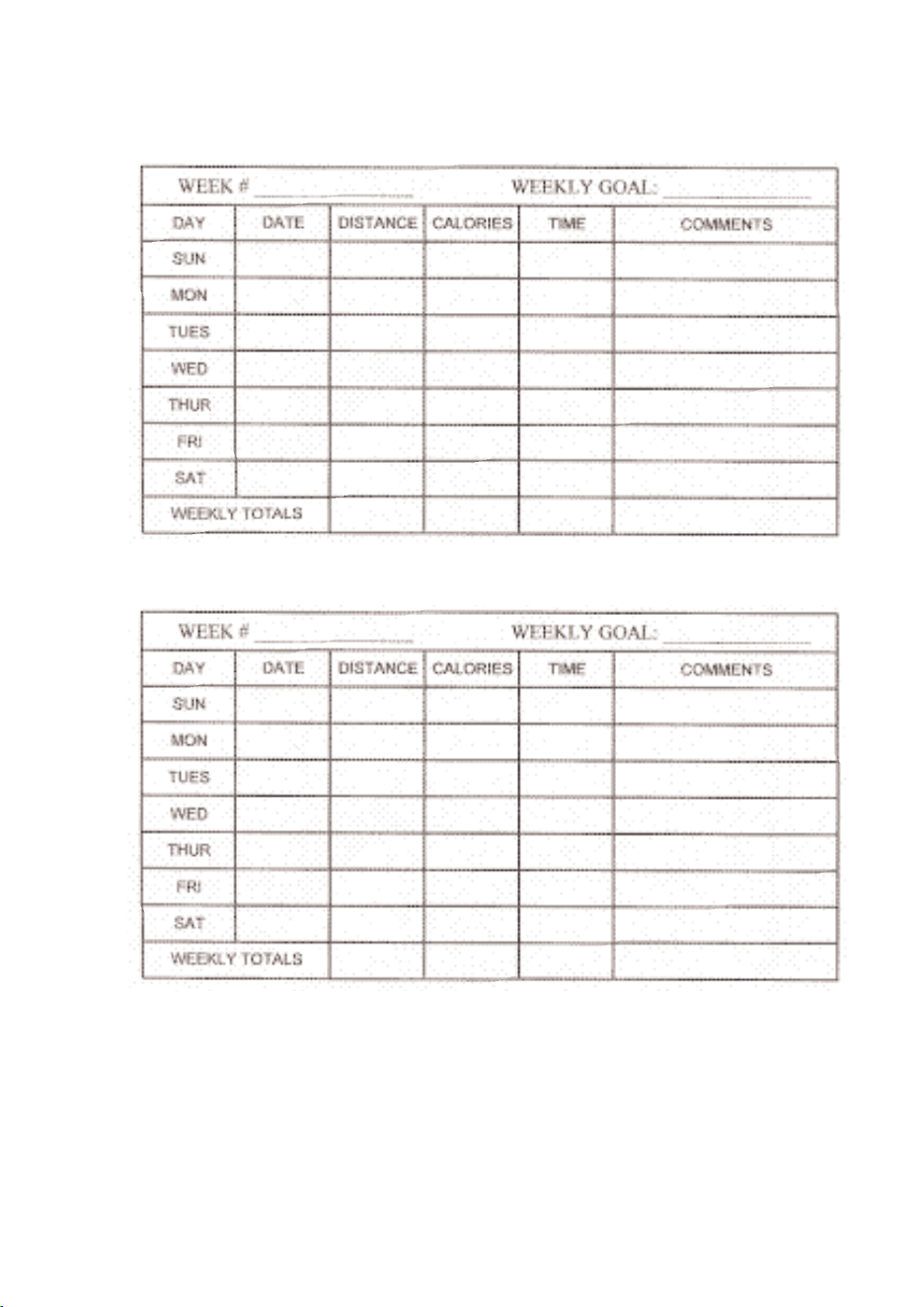 WEEK # ____ WEEKLY GOAL: ____

| DAY | DATE | DISTANCE | CALORIES | TIME | COMMENTS |
|---|---|---|---|---|---|
| SUN | | | | | |
| MON | | | | | |
| TUES | | | | | |
| WED | | | | | |
| THUR | | | | | |
| FRI | | | | | |
| SAT | | | | | |
| WEEKLY TOTALS | | | | | |

WEEK # ____ WEEKLY GOAL: ____

| DAY | DATE | DISTANCE | CALORIES | TIME | COMMENTS |
|---|---|---|---|---|---|
| SUN | | | | | |
| MON | | | | | |
| TUES | | | | | |
| WED | | | | | |
| THUR | | | | | |
| FRI | | | | | |
| SAT | | | | | |
| WEEKLY TOTALS | | | | | |